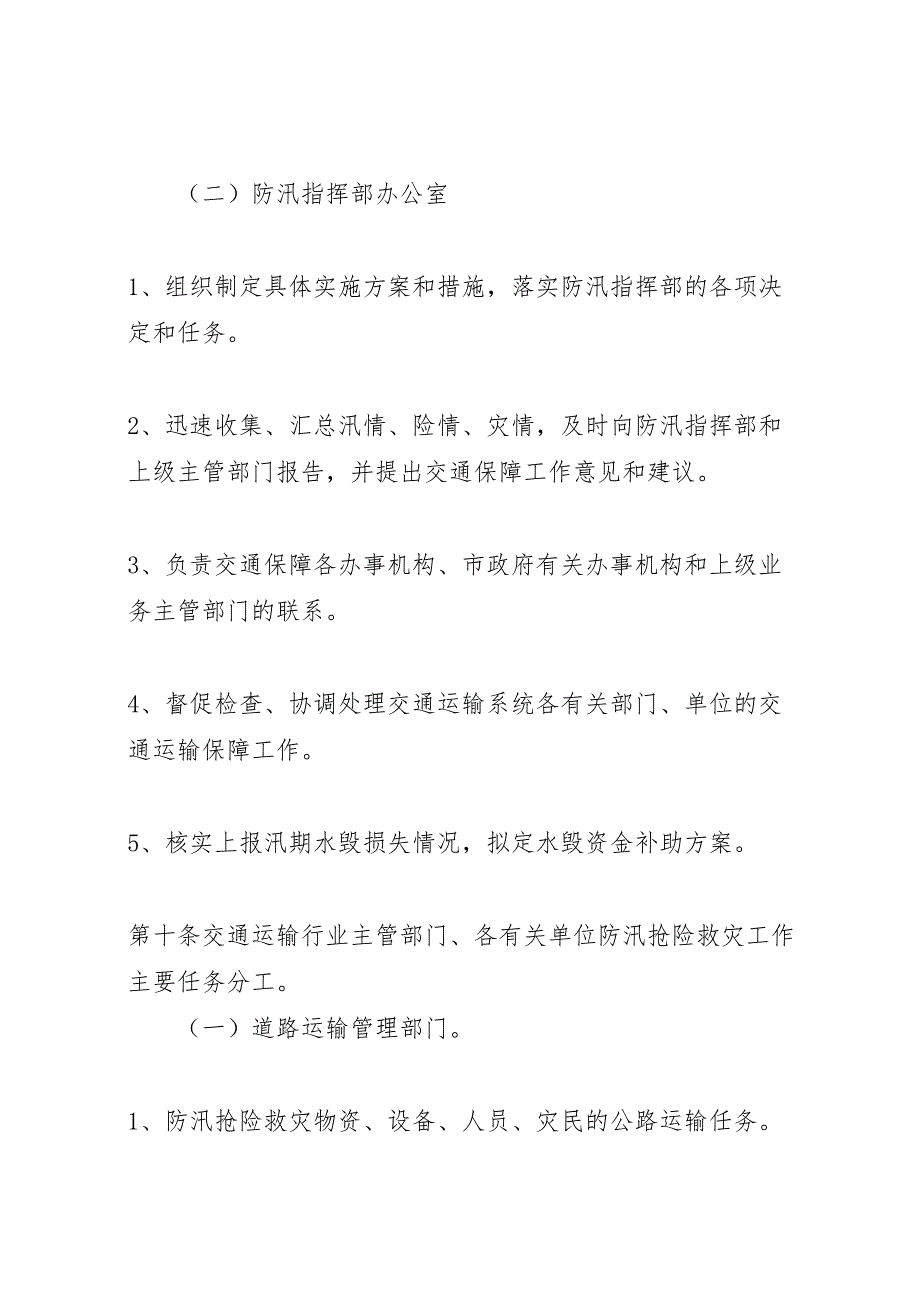 （二）防汛指挥部办公室

1、组织制定具体实施方案和措施，落实防汛指挥部的各项决定和任务。

2、迅速收集、汇总汛情、险情、灾情，及时向防汛指挥部和上级主管部门报告，并提出交通保障工作意见和建议。

3、负责交通保障各办事机构、市政府有关办事机构和上级业务主管部门的联系。

4、督促检查、协调处理交通运输系统各有关部门、单位的交通运输保障工作。

5、核实上报汛期水毁损失情况，拟定水毁资金补助方案。

第十条交通运输行业主管部门、各有关单位防汛抢险救灾工作主要任务分工。

（一）道路运输管理部门。

1、防汛抢险救灾物资、设备、人员、灾民的公路运输任务。